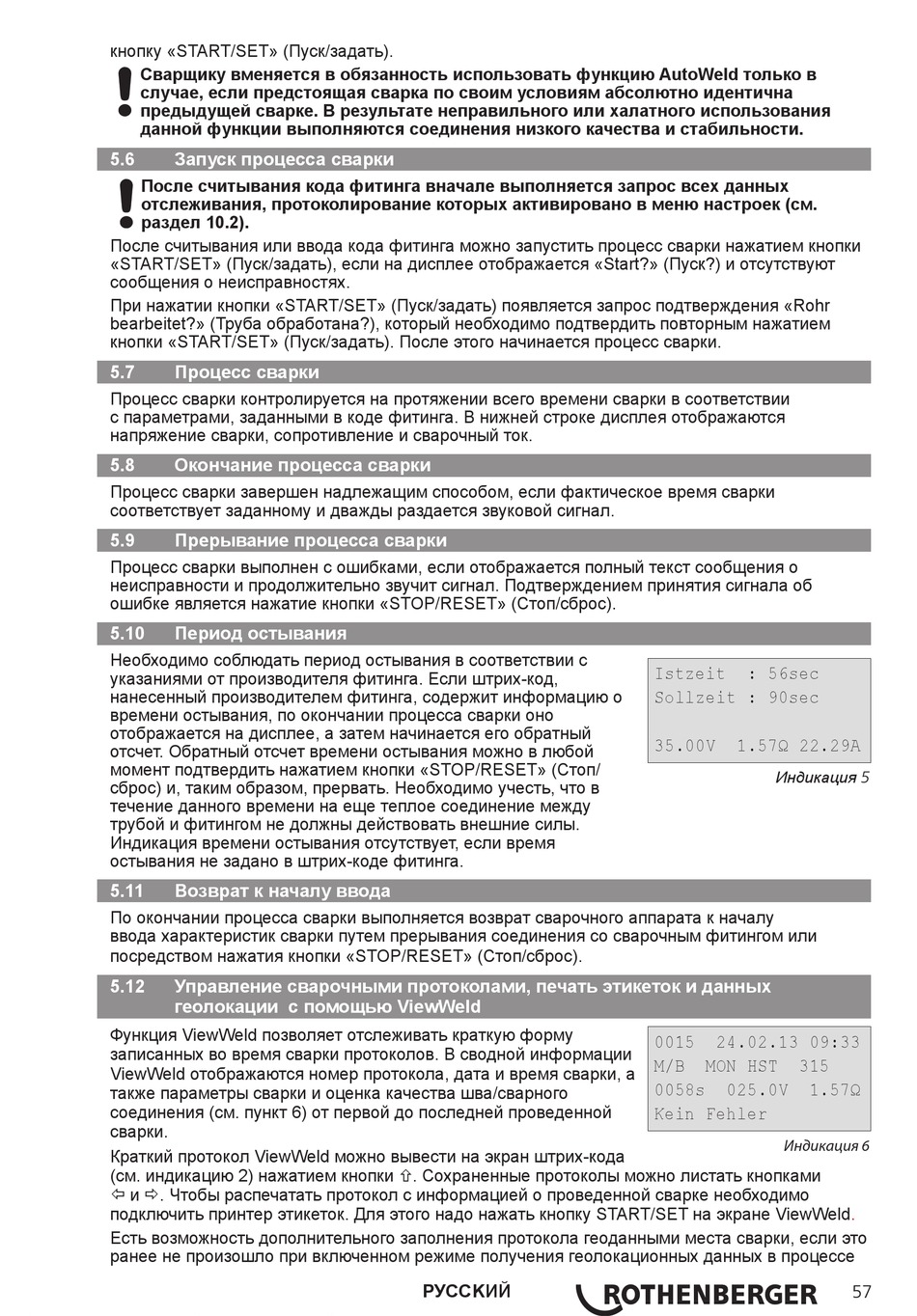 кнопку «START/SET» (Пуск/задать).

Сварщику вменяется в обязанность использовать функцию AutoWeld только в случае, если предстоящая сварка по своим условиям абсолютно идентична предыдущей сварке. В результате неправильного или халатного использования данной функции выполняются соединения низкого качества и стабильности.

5.6 Запуск процесса сварки

После считывания кода фитинга вначале выполняется запрос всех данных отслеживания, протоколирование которых активировано в меню настроек (см. раздел 10.2).

После считывания или ввода кода фитинга можно запустить процесс сварки нажатием кнопки «START/SET» (Пуск/задать), если на дисплее отображается «Start?» (Пуск?) и отсутствуют сообщения о неисправностях.

При нажатии кнопки «START/SET» (Пуск/задать) появляется запрос подтверждения «Rohr bearbeitet?» (Труба обработана?), который необходимо подтвердить повторным нажатием кнопки «START/SET» (Пуск/задать). После этого начинается процесс сварки.

5.7 Процесс сварки

Процесс сварки контролируется на протяжении всего времени сварки в соответствии с параметрами, заданными в коде фитинга. В нижней строке дисплея отображаются напряжение сварки, сопротивление и сварочный ток.

5.8 Окончание процесса сварки

Процесс сварки завершен надлежащим способом, если фактическое время сварки соответствует заданному и дважды раздается звуковой сигнал.

5.9 Прерывание процесса сварки

Процесс сварки выполнен с ошибками, если отображается полный текст сообщения о неисправности и продолжительно звучит сигнал. Подтверждением принятия сигнала об ошибке является нажатие кнопки «STOP/RESET» (Стоп/сброс).

5.10 Период остывания

Необходимо соблюдать период остывания в соответствии с указаниями от производителя фитинга. Если штрих-код, нанесенный производителем фитинга, содержит информацию о времени остывания, по окончании процесса сварки оно отображается на дисплее, а затем начинается его обратный отсчет. Обратный отсчет времени остывания можно в любой момент подтвердить нажатием кнопки «STOP/RESET» (Стоп/сброс) и, таким образом, прервать. Необходимо учесть, что в течение данного времени на еще теплое соединение между трубой и фитингом не должны действовать внешние силы. Индикация времени остывания отсутствует, если время остывания не задано в штрих-коде фитинга.

Istzeit : 56sec
Sollzeit : 90sec

35.00V 1.57Ω 22.29A

Индикация 5

5.11 Возврат к началу ввода

По окончании процесса сварки выполняется возврат сварочного аппарата к началу ввода характеристик сварки путем прерывания соединения со сварочным фитингом или посредством нажатия кнопки «STOP/RESET» (Стоп/сброс).

5.12 Управление сварочными протоколами, печать этикеток и данных геолокации с помощью ViewWeld

Функция ViewWeld позволяет отслеживать краткую форму записанных во время сварки протоколов. В сводной информации ViewWeld отображаются номер протокола, дата и время сварки, а также параметры сварки и оценка качества шва/сварного соединения (см. пункт 6) от первой до последней проведенной сварки.

0015 24.02.13 09:33
M/B MON HST 315
0058s 025.0V 1.57Ω
Kein Fehler

Индикация 6

Краткий протокол ViewWeld можно вывести на экран штрих-кода (см. индикацию 2) нажатием кнопки ⇧. Сохраненные протоколы можно листать кнопками ⇦ и ⇨. Чтобы распечатать протокол с информацией о проведенной сварке необходимо подключить принтер этикеток. Для этого надо нажать кнопку START/SET на экране ViewWeld.

Есть возможность дополнительного заполнения протокола геоданными места сварки, если это ранее не произошло при включенном режиме получения геолокационных данных в процессе

РУССКИЙ ROTHENBERGER 57